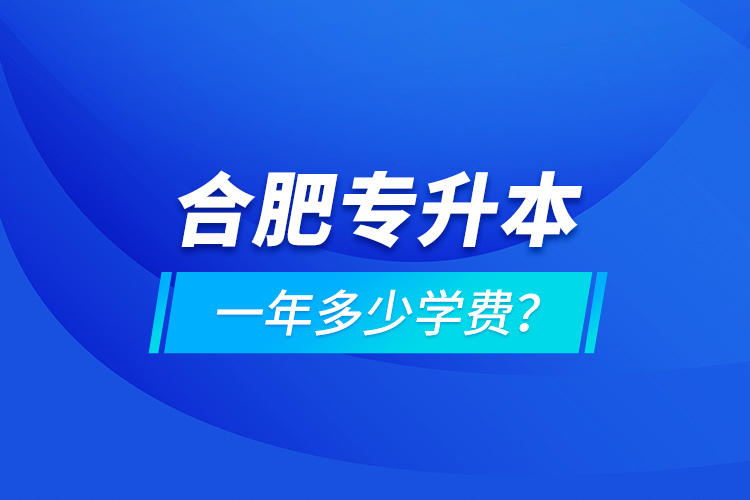 合肥专升本

一年多少学费？